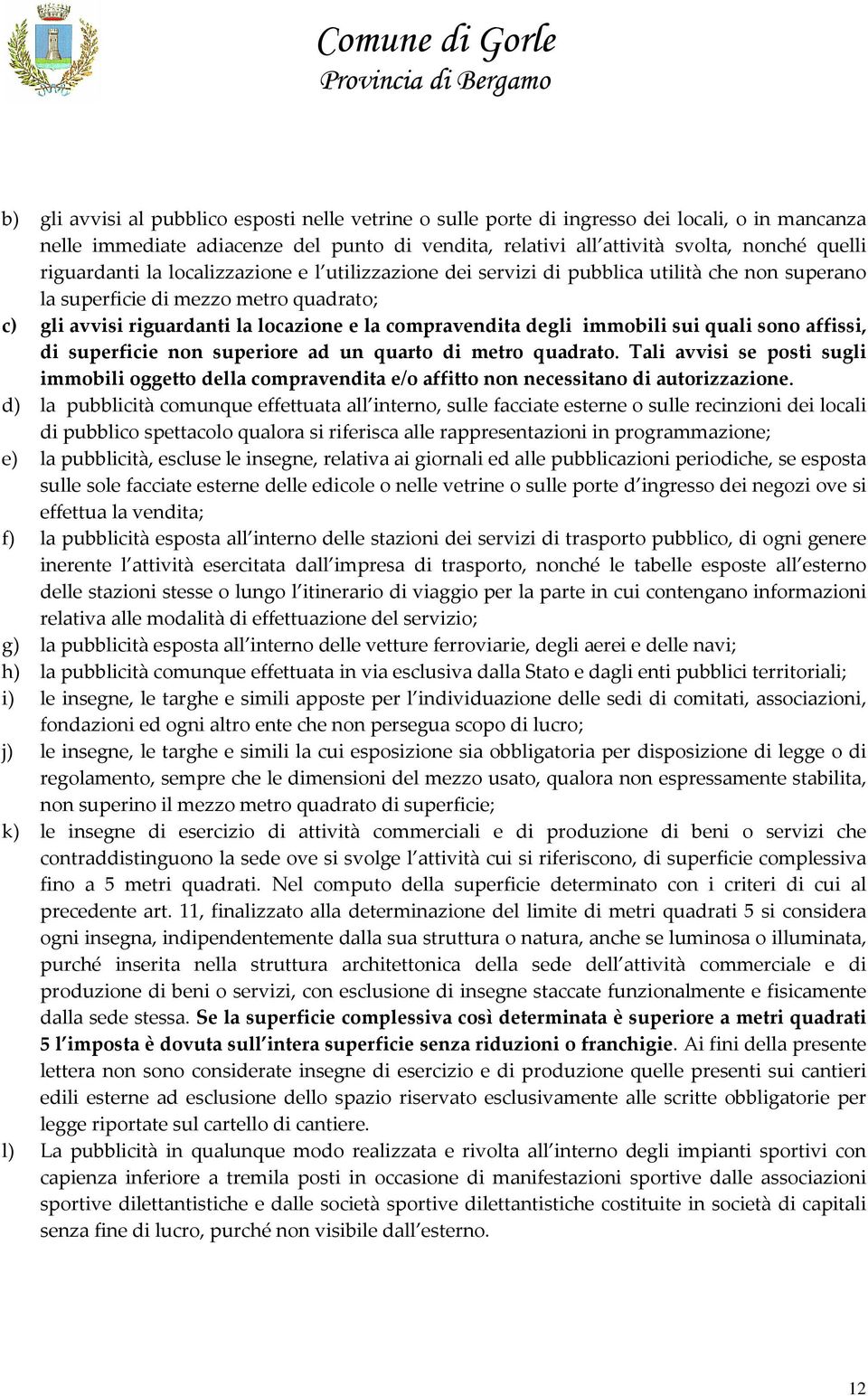 Comune di Gorle
Provincia di Bergamo

b) gli avvisi al pubblico esposti nelle vetrine o sulle porte di ingresso dei locali, o in mancanza nelle immediate adiacenze del punto di vendita, relativi all attività svolta, nonché quelli riguardanti la localizzazione e l utilizzazione dei servizi di pubblica utilità che non superano la superficie di mezzo metro quadrato;

c) gli avvisi riguardanti la locazione e la compravendita degli immobili sui quali sono affissi, di superficie non superiore ad un quarto di metro quadrato. Tali avvisi se posti sugli immobili oggetto della compravendita e/o affitto non necessitano di autorizzazione.

d) la pubblicità comunque effettuata all interno, sulle facciate esterne o sulle recinzioni dei locali di pubblico spettacolo qualora si riferisca alle rappresentazioni in programmazione;

e) la pubblicità, escluse le insegne, relativa ai giornali ed alle pubblicazioni periodiche, se esposta sulle sole facciate esterne delle edicole o nelle vetrine o sulle porte d ingresso dei negozi ove si effettua la vendita;

f) la pubblicità esposta all interno delle stazioni dei servizi di trasporto pubblico, di ogni genere inerente l attività esercitata dall impresa di trasporto, nonché le tabelle esposte all esterno delle stazioni stesse o lungo l itinerario di viaggio per la parte in cui contengano informazioni relativa alle modalità di effettuazione del servizio;

g) la pubblicità esposta all interno delle vetture ferroviarie, degli aerei e delle navi;

h) la pubblicità comunque effettuata in via esclusiva dalla Stato e dagli enti pubblici territoriali;

i) le insegne, le targhe e simili apposte per l individuazione delle sedi di comitati, associazioni, fondazioni ed ogni altro ente che non persegua scopo di lucro;

j) le insegne, le targhe e simili la cui esposizione sia obbligatoria per disposizione di legge o di regolamento, sempre che le dimensioni del mezzo usato, qualora non espressamente stabilita, non superino il mezzo metro quadrato di superficie;

k) le insegne di esercizio di attività commerciali e di produzione di beni o servizi che contraddistinguono la sede ove si svolge l attività cui si riferiscono, di superficie complessiva fino a 5 metri quadrati. Nel computo della superficie determinato con i criteri di cui al precedente art. 11, finalizzato alla determinazione del limite di metri quadrati 5 si considera ogni insegna, indipendentemente dalla sua struttura o natura, anche se luminosa o illuminata, purché inserita nella struttura architettonica della sede dell attività commerciale e di produzione di beni o servizi, con esclusione di insegne staccate funzionalmente e fisicamente dalla sede stessa. Se la superficie complessiva così determinata è superiore a metri quadrati 5 l imposta è dovuta sull intera superficie senza riduzioni o franchigie. Ai fini della presente lettera non sono considerate insegne di esercizio e di produzione quelle presenti sui cantieri edili esterne ad esclusione dello spazio riservato esclusivamente alle scritte obbligatorie per legge riportate sul cartello di cantiere.

l) La pubblicità in qualunque modo realizzata e rivolta all interno degli impianti sportivi con capienza inferiore a tremila posti in occasione di manifestazioni sportive dalle associazioni sportive dilettantistiche e dalle società sportive dilettantistiche costituite in società di capitali senza fine di lucro, purché non visibile dall esterno.

12